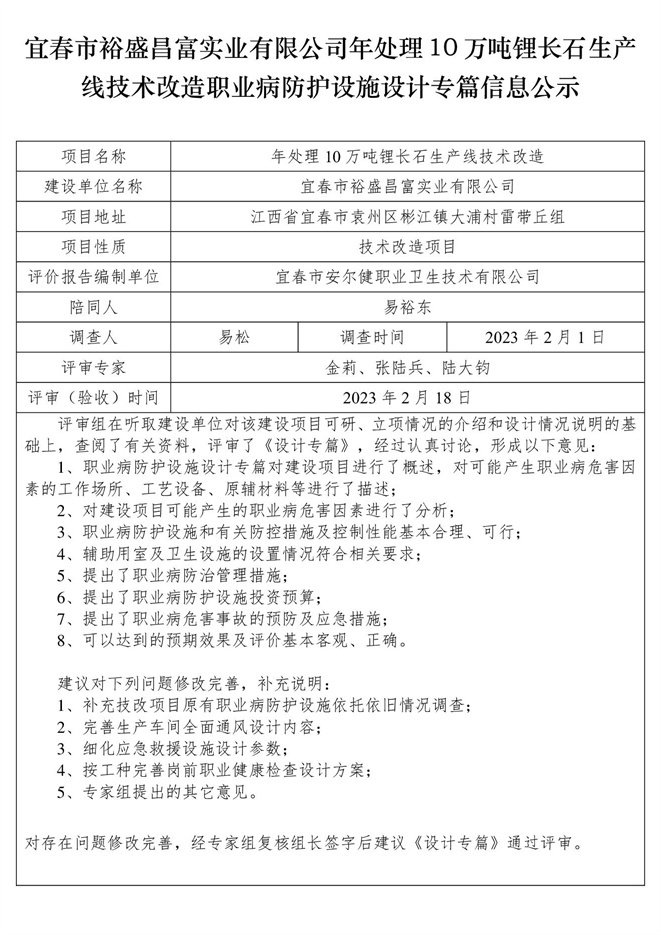 宜春市裕盛昌富实业有限公司年处理10万吨锂长石生产线技术改造职业病防护设施设计专篇信息公示

| 项目名称 | 年处理10万吨锂长石生产线技术改造 | | |
|---|---|---|---|
| 建设单位名称 | 宜春市裕盛昌富实业有限公司 | | |
| 项目地址 | 江西省宜春市袁州区彬江镇大浦村雷带丘组 | | |
| 项目性质 | 技术改造项目 | | |
| 评价报告编制单位 | 宜春市安尔健职业卫生技术有限公司 | | |
| 陪同人 | 易裕东 | | |
| 调查人 | 易松 | 调查时间 | 2023年2月1日 |
| 评审专家 | 金莉、张陆兵、陆大钧 | | |
| 评审（验收）时间 | 2023年2月18日 | | |

评审组在听取建设单位对该建设项目可研、立项情况的介绍和设计情况说明的基础上，查阅了有关资料，评审了《设计专篇》，经过认真讨论，形成以下意见：

1、职业病防护设施设计专篇对建设项目进行了概述，对可能产生职业病危害因素的工作场所、工艺设备、原辅材料等进行了描述；

2、对建设项目可能产生的职业病危害因素进行了分析；

3、职业病防护设施和有关防控措施及控制性能基本合理、可行；

4、辅助用室及卫生设施的设置情况符合相关要求；

5、提出了职业病防治管理措施；

6、提出了职业病防护设施投资预算；

7、提出了职业病危害事故的预防及应急措施；

8、可以达到的预期效果及评价基本客观、正确。

建议对下列问题修改完善，补充说明：

1、补充技改项目原有职业病防护设施依托依旧情况调查；

2、完善生产车间全面通风设计内容；

3、细化应急救援设施设计参数；

4、按工种完善岗前职业健康检查设计方案；

5、专家组提出的其它意见。

对存在问题修改完善，经专家组复核组长签字后建议《设计专篇》通过评审。